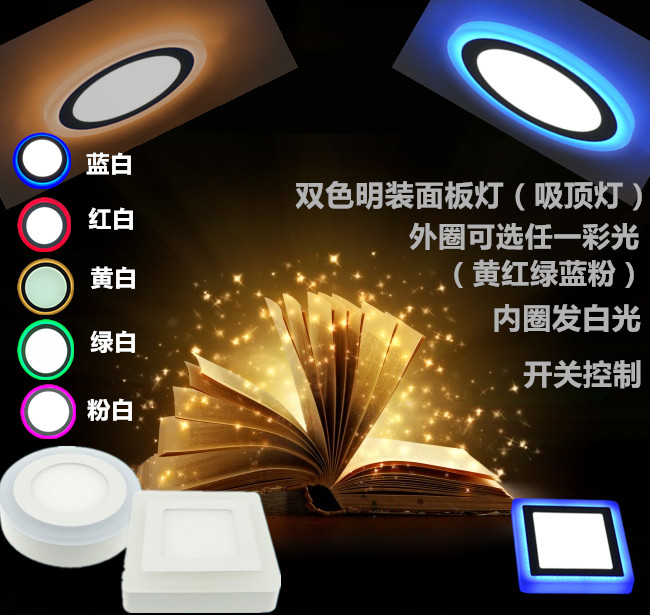 蓝白

红白

黄白

绿白

粉白

双色明装面板灯（吸顶灯）

外圈可选任一彩光

（黄红绿蓝粉）

内圈发白光

开关控制